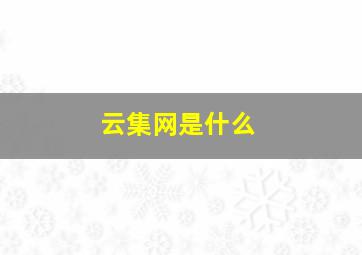 云集网是什么